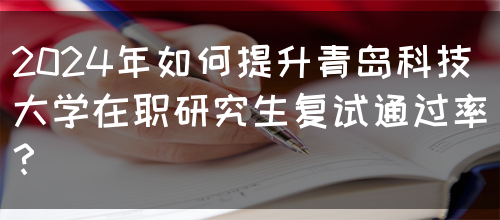 2024年如何提升青岛科技大学在职研究生复试通过率？